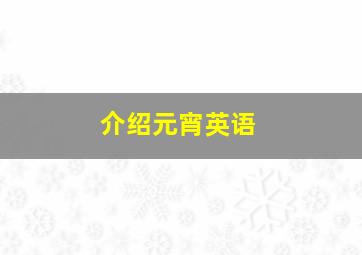 介绍元宵英语